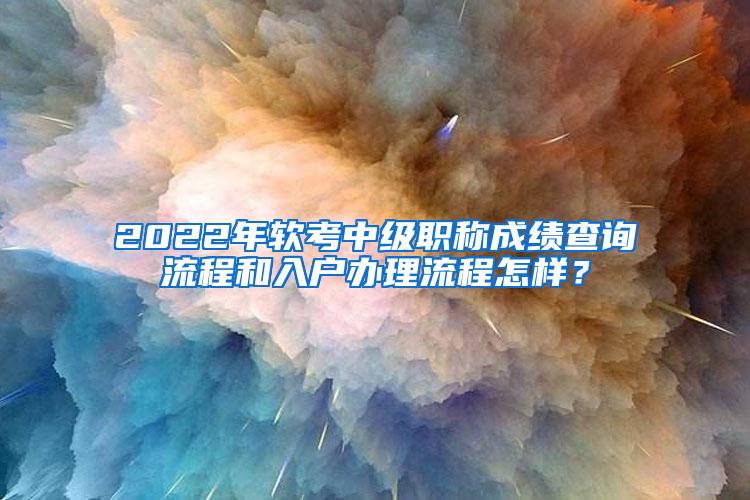 2022年软考中级职称成绩查询流程和入户办理流程怎样？